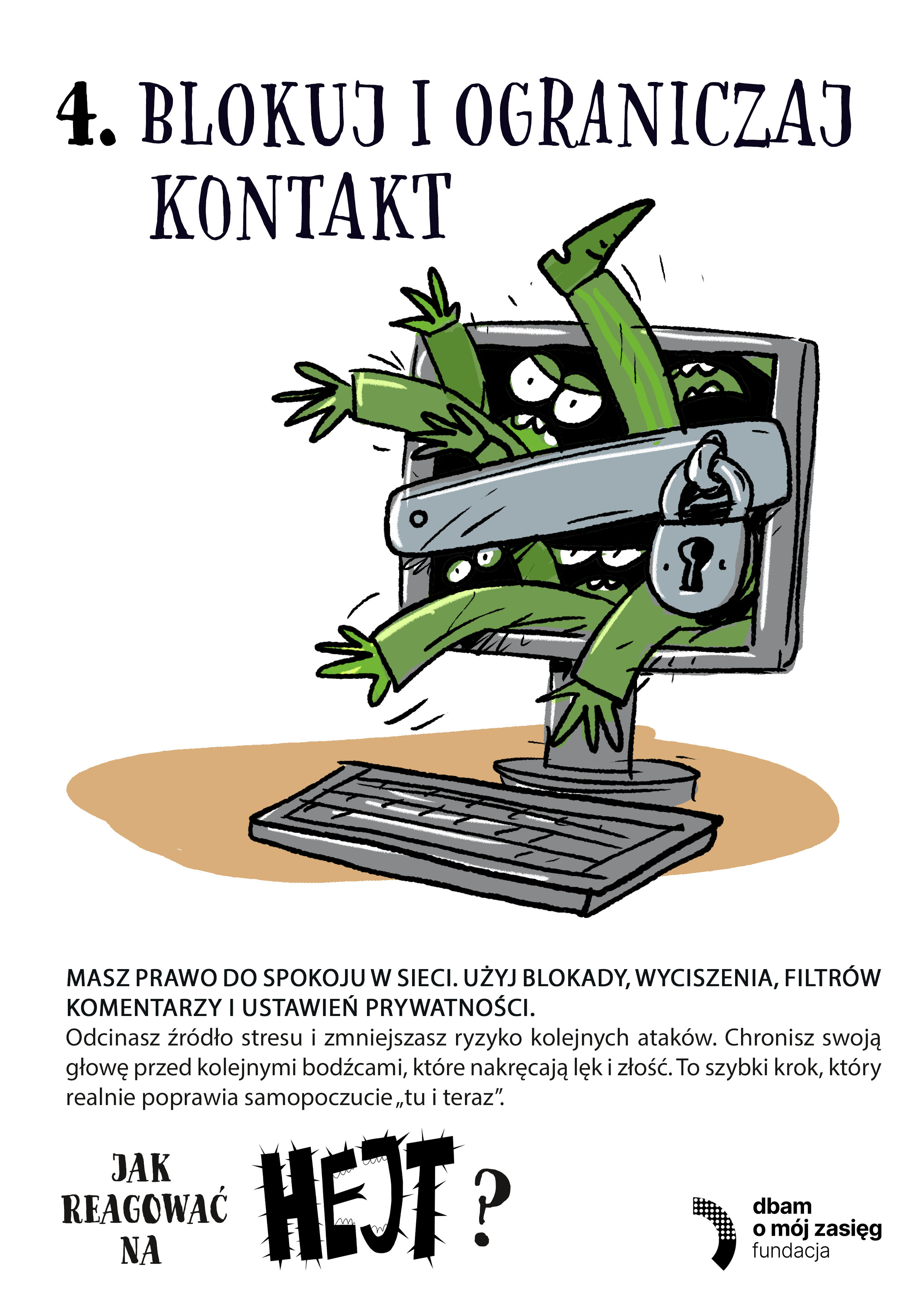 4. BLOKUJ I OGRANICZAJ KONTAKT

MASZ PRAWO DO SPOKOJU W SIECI. UŻYJ BLOKADY, WYCISZENIA, FILTRÓW KOMENTARZY I USTAWIEŃ PRYWATNOŚCI.
Odcinasz źródło stresu i zmniejszasz ryzyko kolejnych ataków. Chronisz swoją głowę przed kolejnymi bodźcami, które nakręcają lęk i złość. To szybki krok, który realnie poprawia samopoczucie „tu i teraz".

JAK
REAGOWAĆ
NA
HEJT ?

dbam
o mój zasięg
fundacja